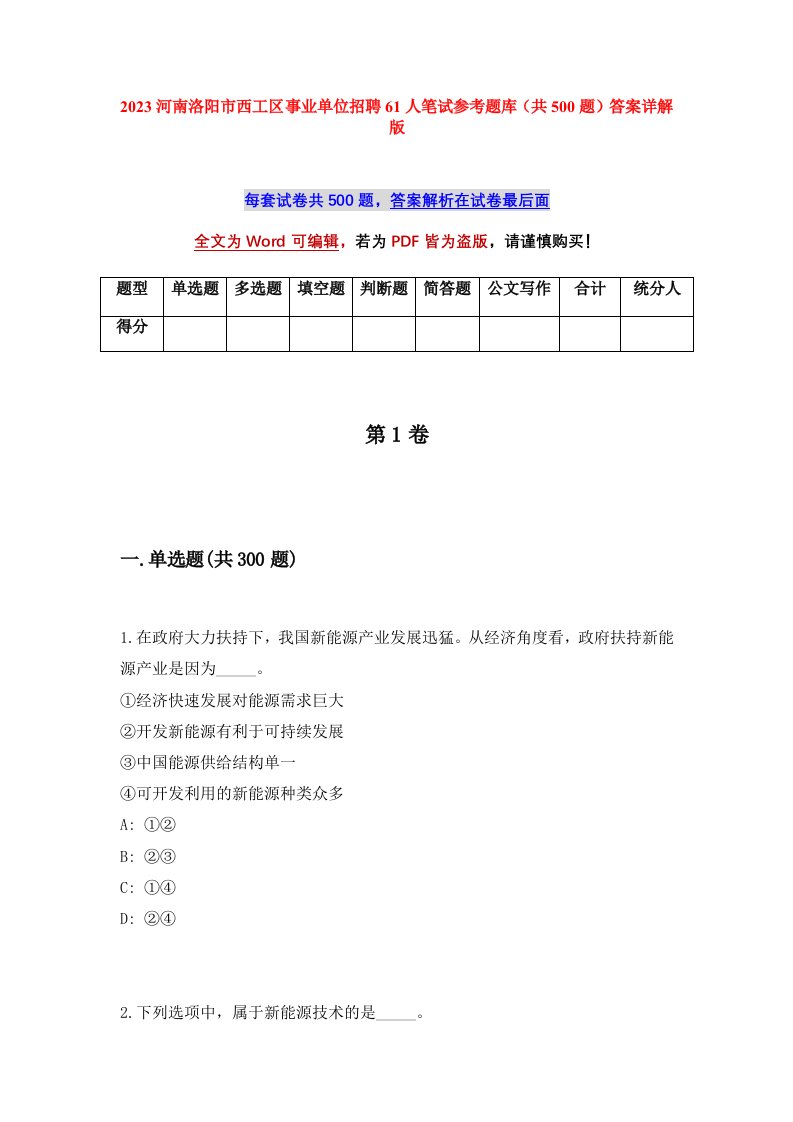 2023 河南洛阳市西工区事业单位招聘 61 人笔试参考题库（共 500 题）答案详解版

每套试卷共 500 题，答案解析在试卷最后面

全文为 Word 可编辑，若为 PDF 皆为盗版，请谨慎购买！

| 题型 | 单选题 | 多选题 | 填空题 | 判断题 | 简答题 | 公文写作 | 合计 | 统分人 |
|---|---|---|---|---|---|---|---|---|
| 得分 | | | | | | | | |

第 1 卷

一.单选题(共 300 题)

1.在政府大力扶持下，我国新能源产业发展迅猛。从经济角度看，政府扶持新能源产业是因为_____。
①经济快速发展对能源需求巨大
②开发新能源有利于可持续发展
③中国能源供给结构单一
④可开发利用的新能源种类众多
A: ①②
B: ②③
C: ①④
D: ②④

2.下列选项中，属于新能源技术的是_____。